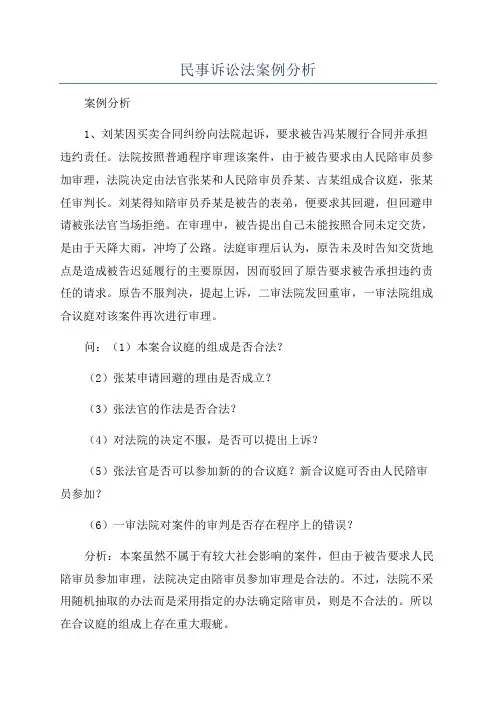 民事诉讼法案例分析

案例分析

1、刘某因买卖合同纠纷向法院起诉，要求被告冯某履行合同并承担违约责任。法院按照普通程序审理该案件，由于被告要求由人民陪审员参加审理，法院决定由法官张某和人民陪审员乔某、吉某组成合议庭，张某任审判长。刘某得知陪审员乔某是被告的表弟，便要求其回避，但回避申请被张法官当场拒绝。在审理中，被告提出自己未能按照合同未定交货，是由于天降大雨，冲垮了公路。法庭审理后认为，原告未及时告知交货地点是造成被告迟延履行的主要原因，因而驳回了原告要求被告承担违约责任的请求。原告不服判决，提起上诉，二审法院发回重审，一审法院组成合议庭对该案件再次进行审理。

问：（1）本案合议庭的组成是否合法？

（2）张某申请回避的理由是否成立？

（3）张法官的作法是否合法？

（4）对法院的决定不服，是否可以提出上诉？

（5）张法官是否可以参加新的的合议庭？新合议庭可否由人民陪审员参加？

（6）一审法院对案件的审判是否存在程序上的错误？

分析：本案虽然不属于有较大社会影响的案件，但由于被告要求人民陪审员参加审理，法院决定由陪审员参加审理是合法的。不过，法院不采用随机抽取的办法而是采用指定的办法确定陪审员，则是不合法的。所以在合议庭的组成上存在重大瑕疵。